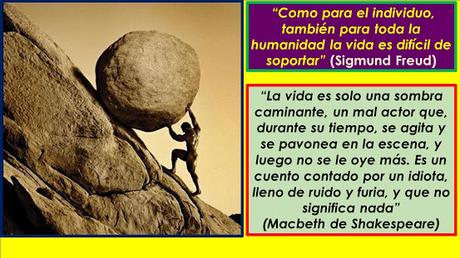 “Como para el individuo, también para toda la humanidad la vida es difícil de soportar” (Sigmund Freud)

“La vida es solo una sombra caminante, un mal actor que, durante su tiempo, se agita y se pavonea en la escena, y luego no se le oye más. Es un cuento contado por un idiota, lleno de ruido y furia, y que no significa nada”
(Macbeth de Shakespeare)